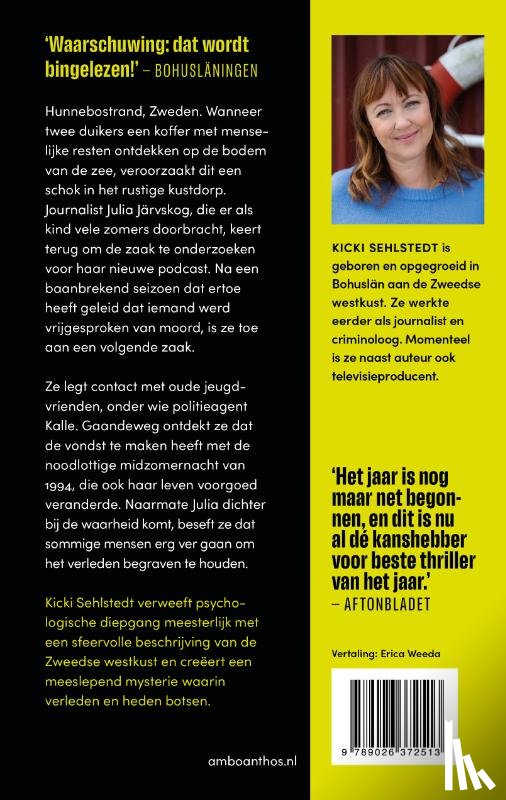 'Waarschuwing: dat wordt bingelezen!' – BOHUSLÄNINGEN

Hunnebostrand, Zweden. Wanneer twee duikers een koffer met menselijke resten ontdekken op de bodem van de zee, veroorzaakt dit een schok in het rustige kustdorp. Journalist Julia Järvskog, die er als kind vele zomers doorbracht, keert terug om de zaak te onderzoeken voor haar nieuwe podcast. Na een baanbrekend seizoen dat ertoe heeft geleid dat iemand werd vrijgesproken van moord, is ze toe aan een volgende zaak.

Ze legt contact met oude jeugdvrienden, onder wie politieagent Kalle. Gaandeweg ontdekt ze dat de vondst te maken heeft met de noodlottige midzomernacht van 1994, die ook haar leven voorgoed veranderde. Naarmate Julia dichter bij de waarheid komt, beseft ze dat sommige mensen erg ver gaan om het verleden begraven te houden.

Kicki Sehlstedt verweeft psychologische diepgang meesterlijk met een sfeervolle beschrijving van de Zweedse westkust en creëert een meeslepend mysterie waarin verleden en heden botsen.

amboanthos.nl

KICKI SEHLSTEDT is geboren en opgegroeid in Bohuslän aan de Zweedse westkust. Ze werkte eerder als journalist en criminoloog. Momenteel is ze naast auteur ook televisieproducent.

'Het jaar is nog maar net begonnen, en dit is nu al dé kanshebber voor beste thriller van het jaar.' – AFTONBLADET

Vertaling: Erica Weeda

9 789026 372513